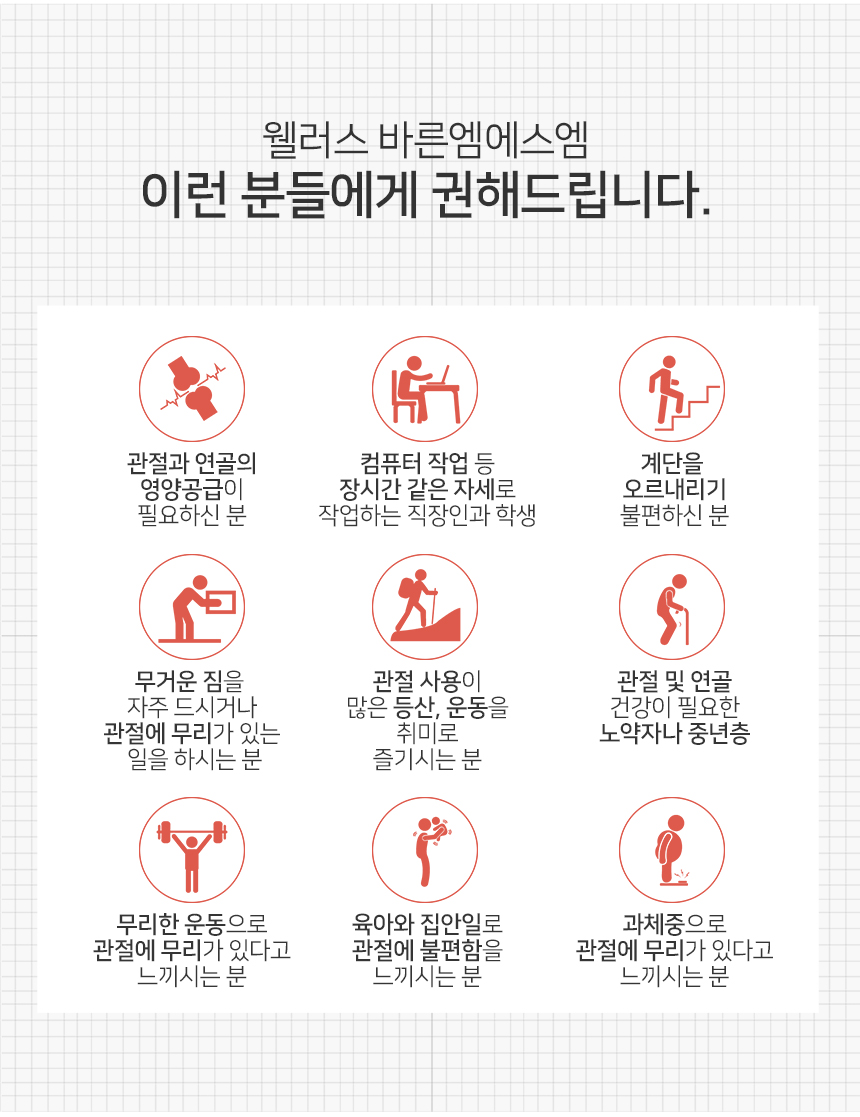 웰러스 바른엠에스엠
이런 분들에게 권해드립니다.

관절과 연골의 영양공급이 필요하신 분

컴퓨터 작업 등 장시간 같은 자세로 작업하는 직장인과 학생

계단을 오르내리기 불편하신 분

무거운 짐을 자주 드시거나 관절에 무리가 있는 일을 하시는 분

관절 사용이 많은 등산, 운동을 취미로 즐기시는 분

관절 및 연골 건강이 필요한 노약자나 중년층

무리한 운동으로 관절에 무리가 있다고 느끼시는 분

육아와 집안일로 관절에 불편함을 느끼시는 분

과체중으로 관절에 무리가 있다고 느끼시는 분